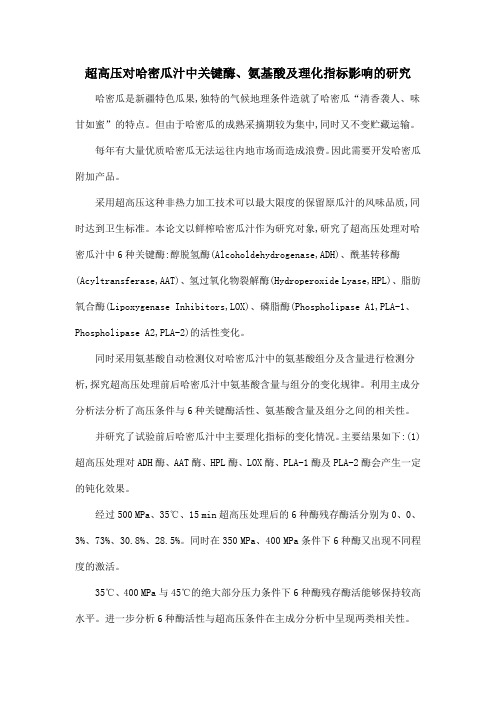 超高压对哈密瓜汁中关键酶、氨基酸及理化指标影响的研究

哈密瓜是新疆特色瓜果,独特的气候地理条件造就了哈密瓜“清香袭人、味甘如蜜”的特点。但由于哈密瓜的成熟采摘期较为集中,同时又不变贮藏运输。

每年有大量优质哈密瓜无法运往内地市场而造成浪费。因此需要开发哈密瓜附加产品。

采用超高压这种非热力加工技术可以最大限度的保留原瓜汁的风味品质,同时达到卫生标准。本论文以鲜榨哈密瓜汁作为研究对象,研究了超高压处理对哈密瓜汁中6种关键酶:醇脱氢酶(Alcoholdehydrogenase,ADH)、酰基转移酶(Acyltransferase,AAT)、氢过氧化物裂解酶(Hydroperoxide Lyase,HPL)、脂肪氧合酶(Lipoxygenase Inhibitors,LOX)、磷脂酶(Phospholipase A1,PLA-1、Phospholipase A2,PLA-2)的活性变化。

同时采用氨基酸自动检测仪对哈密瓜汁中的氨基酸组分及含量进行检测分析,探究超高压处理前后哈密瓜汁中氨基酸含量与组分的变化规律。利用主成分分析法分析了高压条件与6种关键酶活性、氨基酸含量及组分之间的相关性。

并研究了试验前后哈密瓜汁中主要理化指标的变化情况。主要结果如下:(1)超高压处理对ADH酶、AAT酶、HPL酶、LOX酶、PLA-1酶及PLA-2酶会产生一定的钝化效果。

经过500 MPa、35℃、15 min超高压处理后的6种酶残存酶活分别为0、0、3%、73%、30.8%、28.5%。同时在350 MPa、400 MPa条件下6种酶又出现不同程度的激活。

35℃、400 MPa与45℃的绝大部分压力条件下6种酶残存酶活能够保持较高水平。进一步分析6种酶活性与超高压条件在主成分分析中呈现两类相关性。